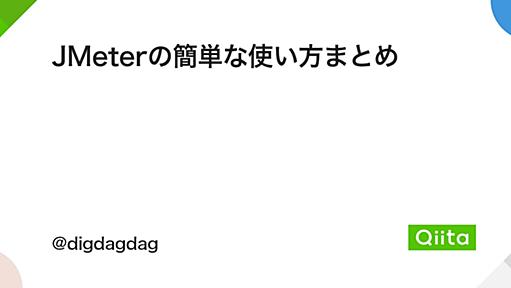 JMeterの簡単な使い方まとめ

@digdagdag

Qiita